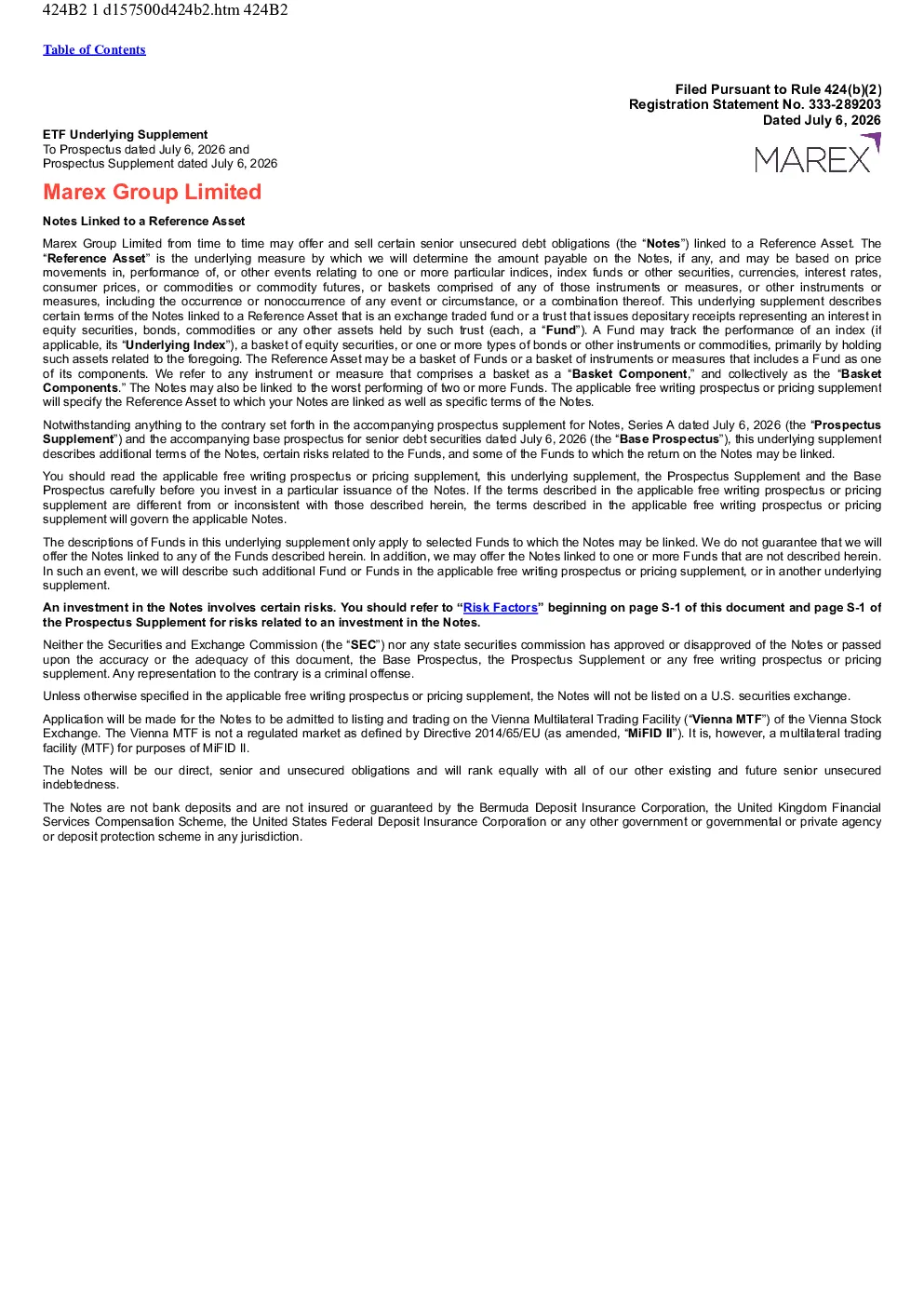 424B2 1 d157500d424b2.htm 424B2

Table of Contents

Filed Pursuant to Rule 424(b)(2)
Registration Statement No. 333-289203
Dated July 6, 2026

ETF Underlying Supplement
To Prospectus dated July 6, 2026 and
Prospectus Supplement dated July 6, 2026

MAREX

Marex Group Limited

Notes Linked to a Reference Asset

Marex Group Limited from time to time may offer and sell certain senior unsecured debt obligations (the "Notes") linked to a Reference Asset. The "Reference Asset" is the underlying measure by which we will determine the amount payable on the Notes, if any, and may be based on price movements in, performance of, or other events relating to one or more particular indices, index funds or other securities, currencies, interest rates, consumer prices, or commodities or commodity futures, or baskets comprised of any of those instruments or measures, or other instruments or measures, including the occurrence or nonoccurrence of any event or circumstance, or a combination thereof. This underlying supplement describes certain terms of the Notes linked to a Reference Asset that is an exchange traded fund or a trust that issues depositary receipts representing an interest in equity securities, bonds, commodities or any other assets held by such trust (each, a "Fund"). A Fund may track the performance of an index (if applicable, its "Underlying Index"), a basket of equity securities, or one or more types of bonds or other instruments or commodities, primarily by holding such assets related to the foregoing. The Reference Asset may be a basket of Funds or a basket of instruments or measures that includes a Fund as one of its components. We refer to any instrument or measure that comprises a basket as a "Basket Component," and collectively as the "Basket Components." The Notes may also be linked to the worst performing of two or more Funds. The applicable free writing prospectus or pricing supplement will specify the Reference Asset to which your Notes are linked as well as specific terms of the Notes.

Notwithstanding anything to the contrary set forth in the accompanying prospectus supplement for Notes, Series A dated July 6, 2026 (the "Prospectus Supplement") and the accompanying base prospectus for senior debt securities dated July 6, 2026 (the "Base Prospectus"), this underlying supplement describes additional terms of the Notes, certain risks related to the Funds, and some of the Funds to which the return on the Notes may be linked.

You should read the applicable free writing prospectus or pricing supplement, this underlying supplement, the Prospectus Supplement and the Base Prospectus carefully before you invest in a particular issuance of the Notes. If the terms described in the applicable free writing prospectus or pricing supplement are different from or inconsistent with those described herein, the terms described in the applicable free writing prospectus or pricing supplement will govern the applicable Notes.

The descriptions of Funds in this underlying supplement only apply to selected Funds to which the Notes may be linked. We do not guarantee that we will offer the Notes linked to any of the Funds described herein. In addition, we may offer the Notes linked to one or more Funds that are not described herein. In such an event, we will describe such additional Fund or Funds in the applicable free writing prospectus or pricing supplement, or in another underlying supplement.

An investment in the Notes involves certain risks. You should refer to "Risk Factors" beginning on page S-1 of this document and page S-1 of the Prospectus Supplement for risks related to an investment in the Notes.

Neither the Securities and Exchange Commission (the "SEC") nor any state securities commission has approved or disapproved of the Notes or passed upon the accuracy or the adequacy of this document, the Base Prospectus, the Prospectus Supplement or any free writing prospectus or pricing supplement. Any representation to the contrary is a criminal offense.

Unless otherwise specified in the applicable free writing prospectus or pricing supplement, the Notes will not be listed on a U.S. securities exchange.

Application will be made for the Notes to be admitted to listing and trading on the Vienna Multilateral Trading Facility ("Vienna MTF") of the Vienna Stock Exchange. The Vienna MTF is not a regulated market as defined by Directive 2014/65/EU (as amended, "MiFID II"). It is, however, a multilateral trading facility (MTF) for purposes of MiFID II.

The Notes will be our direct, senior and unsecured obligations and will rank equally with all of our other existing and future senior unsecured indebtedness.

The Notes are not bank deposits and are not insured or guaranteed by the Bermuda Deposit Insurance Corporation, the United Kingdom Financial Services Compensation Scheme, the United States Federal Deposit Insurance Corporation or any other government or governmental or private agency or deposit protection scheme in any jurisdiction.